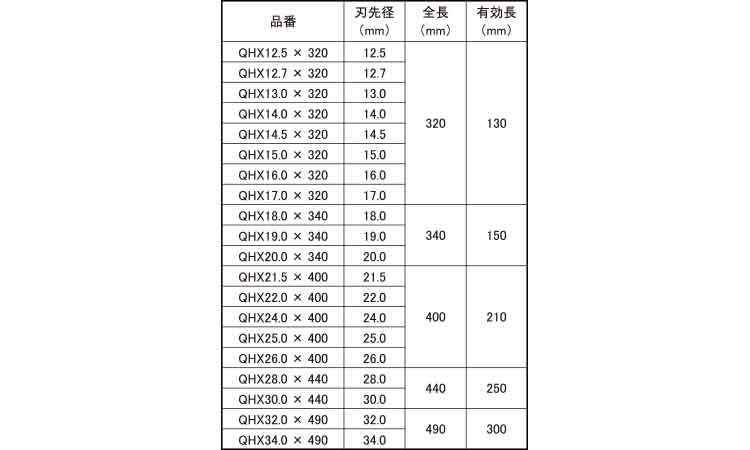 | 品番 | 刃先径（mm） | 全長（mm） | 有効長（mm） |
|---|---|---|---|
| QHX12.5 × 320 | 12.5 | 320 | 130 |
| QHX12.7 × 320 | 12.7 | | |
| QHX13.0 × 320 | 13.0 | | |
| QHX14.0 × 320 | 14.0 | | |
| QHX14.5 × 320 | 14.5 | | |
| QHX15.0 × 320 | 15.0 | | |
| QHX16.0 × 320 | 16.0 | | |
| QHX17.0 × 320 | 17.0 | | |
| QHX18.0 × 340 | 18.0 | 340 | 150 |
| QHX19.0 × 340 | 19.0 | | |
| QHX20.0 × 340 | 20.0 | | |
| QHX21.5 × 400 | 21.5 | 400 | 210 |
| QHX22.0 × 400 | 22.0 | | |
| QHX24.0 × 400 | 24.0 | | |
| QHX25.0 × 400 | 25.0 | | |
| QHX26.0 × 400 | 26.0 | | |
| QHX28.0 × 440 | 28.0 | 440 | 250 |
| QHX30.0 × 440 | 30.0 | | |
| QHX32.0 × 490 | 32.0 | 490 | 300 |
| QHX34.0 × 490 | 34.0 | | |